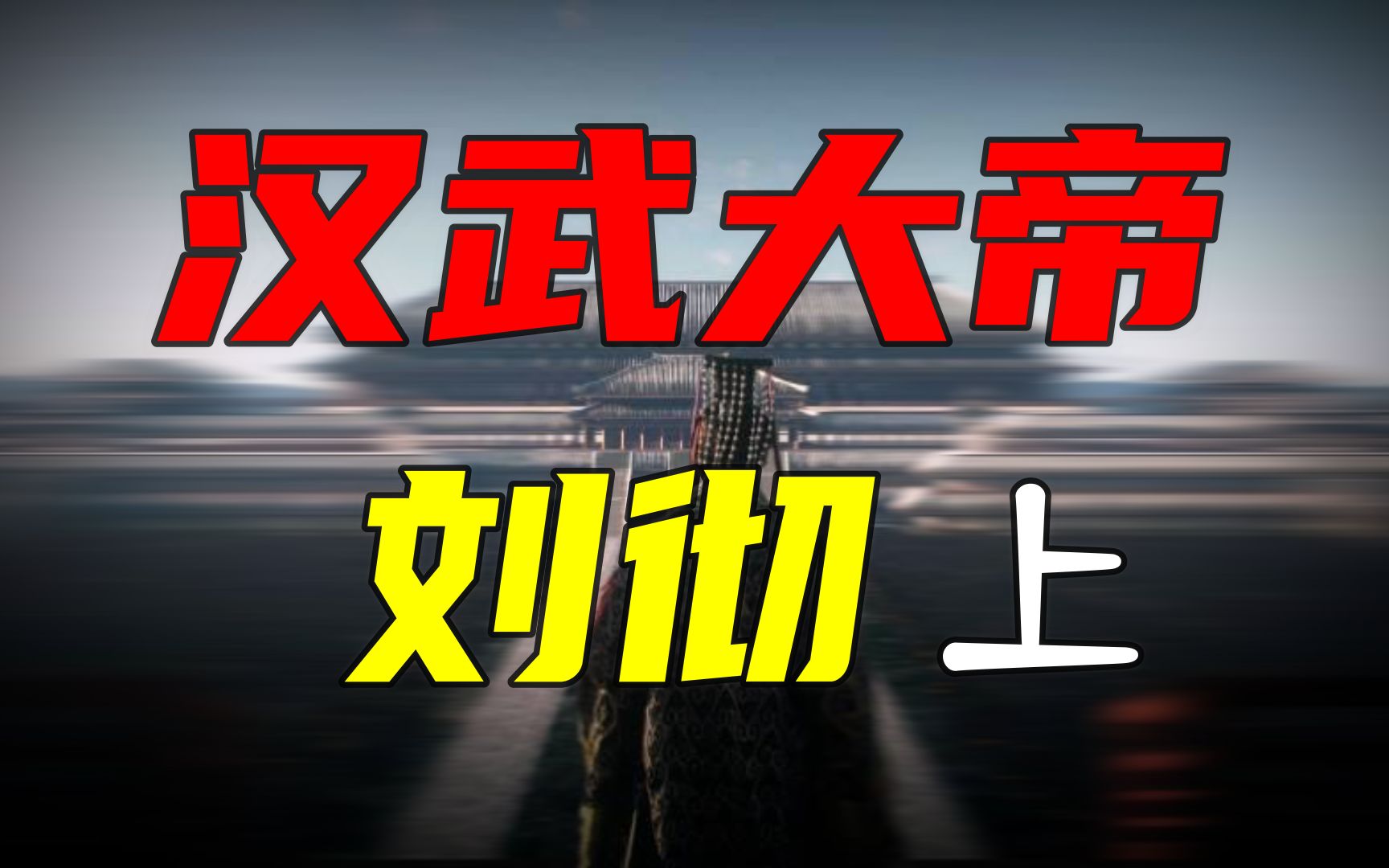 汉武大帝
刘彻 上